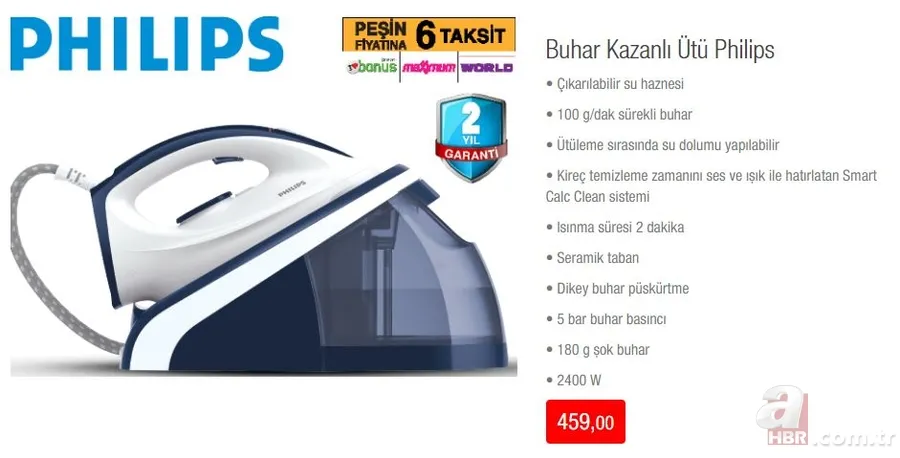 PHILIPS

PEŞİN FİYATINA 6 TAKSİT
bonus maximum WORLD

2 YIL GARANTİ

PHILIPS

Buhar Kazanlı Ütü Philips

• Çıkarılabilir su haznesi
• 100 g/dak sürekli buhar
• Ütüleme sırasında su dolumu yapılabilir
• Kireç temizleme zamanını ses ve ışık ile hatırlatan Smart Calc Clean sistemi
• Isınma süresi 2 dakika
• Seramik taban
• Dikey buhar püskürtme
• 5 bar buhar basıncı
• 180 g şok buhar
• 2400 W

459,00

a HBR.com.tr